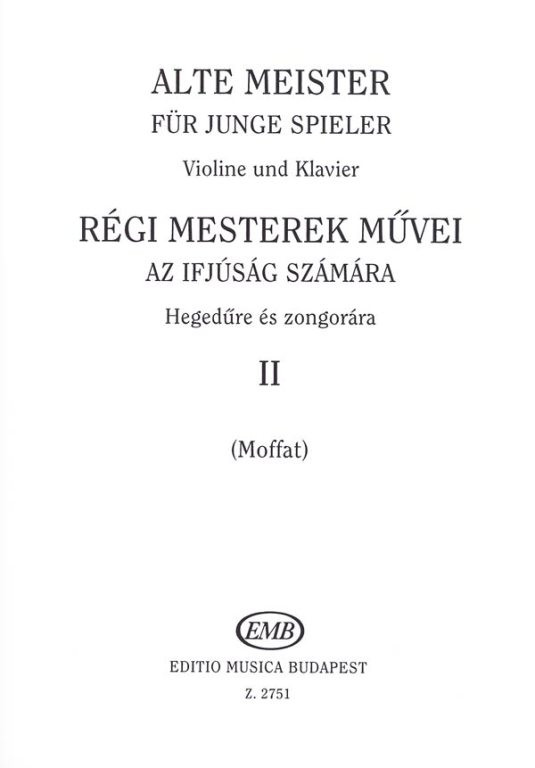 ALTE MEISTER
FÜR JUNGE SPIELER
Violine und Klavier
RÉGI MESTEREK MŰVEI
AZ IFJÚSÁG SZÁMÁRA
Hegedűre és zongorára
II

(Moffat)

EMB
EDITIO MUSICA BUDAPEST
Z. 2751